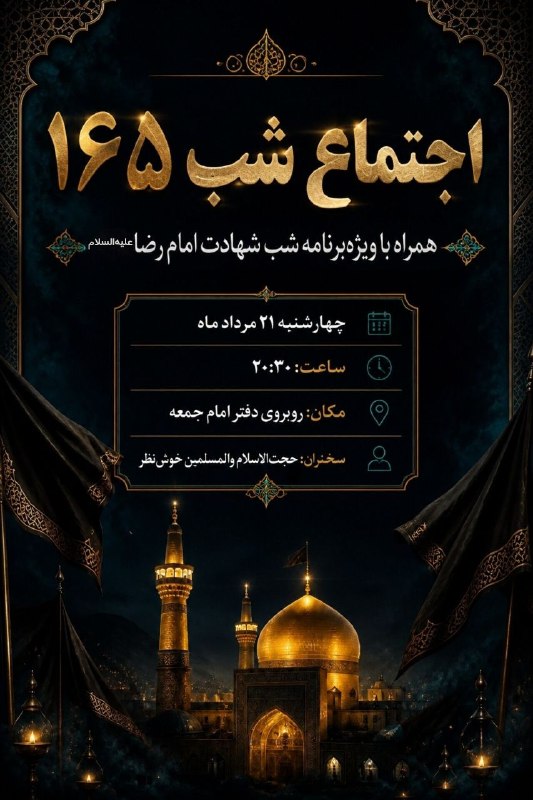 اجتماع شب ۱۶۵

همراه با ویژه برنامه شب شهادت امام رضا علیه السلام

چهارشنبه ۲۱ مرداد ماه

ساعت: ۲۰:۳۰

مکان: روبروی دفتر امام جمعه

سخنران: حجت الاسلام والمسلمین خوش نظر